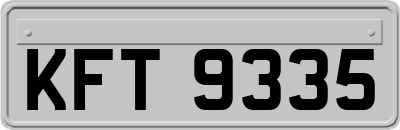 KFT 9335